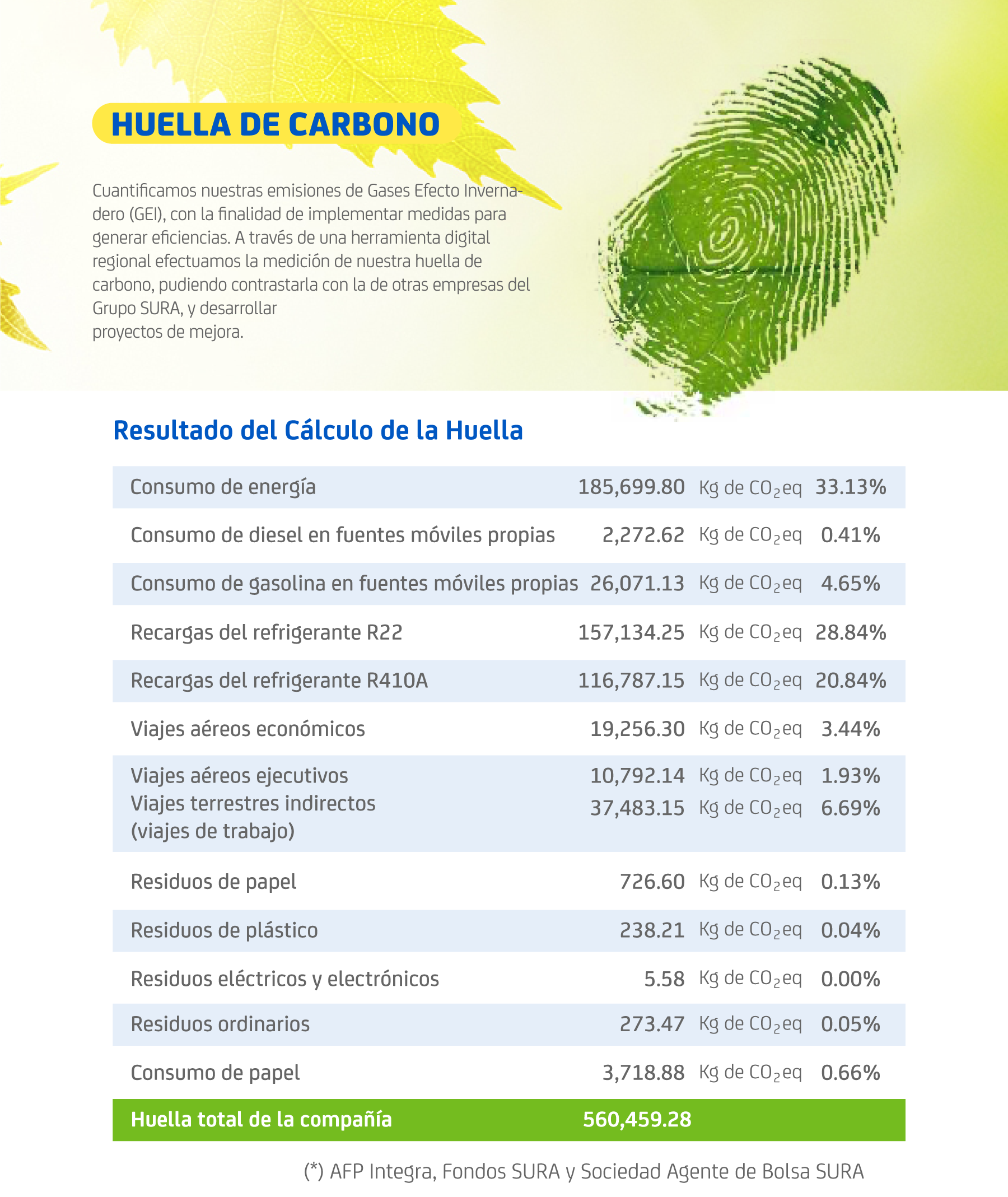 HUELLA DE CARBONO

Cuantificamos nuestras emisiones de Gases Efecto Invernadero (GEI), con la finalidad de implementar medidas para generar eficiencias. A través de una herramienta digital regional efectuamos la medición de nuestra huella de carbono, pudiendo contrastarla con la de otras empresas del Grupo SURA, y desarrollar proyectos de mejora.

Resultado del Cálculo de la Huella

| | | | |
|---|---|---|---|
| Consumo de energía | 185,699.80 | Kg de $CO_2$eq | 33.13% |
| Consumo de diesel en fuentes móviles propias | 2,272.62 | Kg de $CO_2$eq | 0.41% |
| Consumo de gasolina en fuentes móviles propias | 26,071.13 | Kg de $CO_2$eq | 4.65% |
| Recargas del refrigerante R22 | 157,134.25 | Kg de $CO_2$eq | 28.84% |
| Recargas del refrigerante R410A | 116,787.15 | Kg de $CO_2$eq | 20.84% |
| Viajes aéreos económicos | 19,256.30 | Kg de $CO_2$eq | 3.44% |
| Viajes aéreos ejecutivos | 10,792.14 | Kg de $CO_2$eq | 1.93% |
| Viajes terrestres indirectos (viajes de trabajo) | 37,483.15 | Kg de $CO_2$eq | 6.69% |
| Residuos de papel | 726.60 | Kg de $CO_2$eq | 0.13% |
| Residuos de plástico | 238.21 | Kg de $CO_2$eq | 0.04% |
| Residuos eléctricos y electrónicos | 5.58 | Kg de $CO_2$eq | 0.00% |
| Residuos ordinarios | 273.47 | Kg de $CO_2$eq | 0.05% |
| Consumo de papel | 3,718.88 | Kg de $CO_2$eq | 0.66% |
| Huella total de la compañía | 560,459.28 | | |

(*) AFP Integra, Fondos SURA y Sociedad Agente de Bolsa SURA